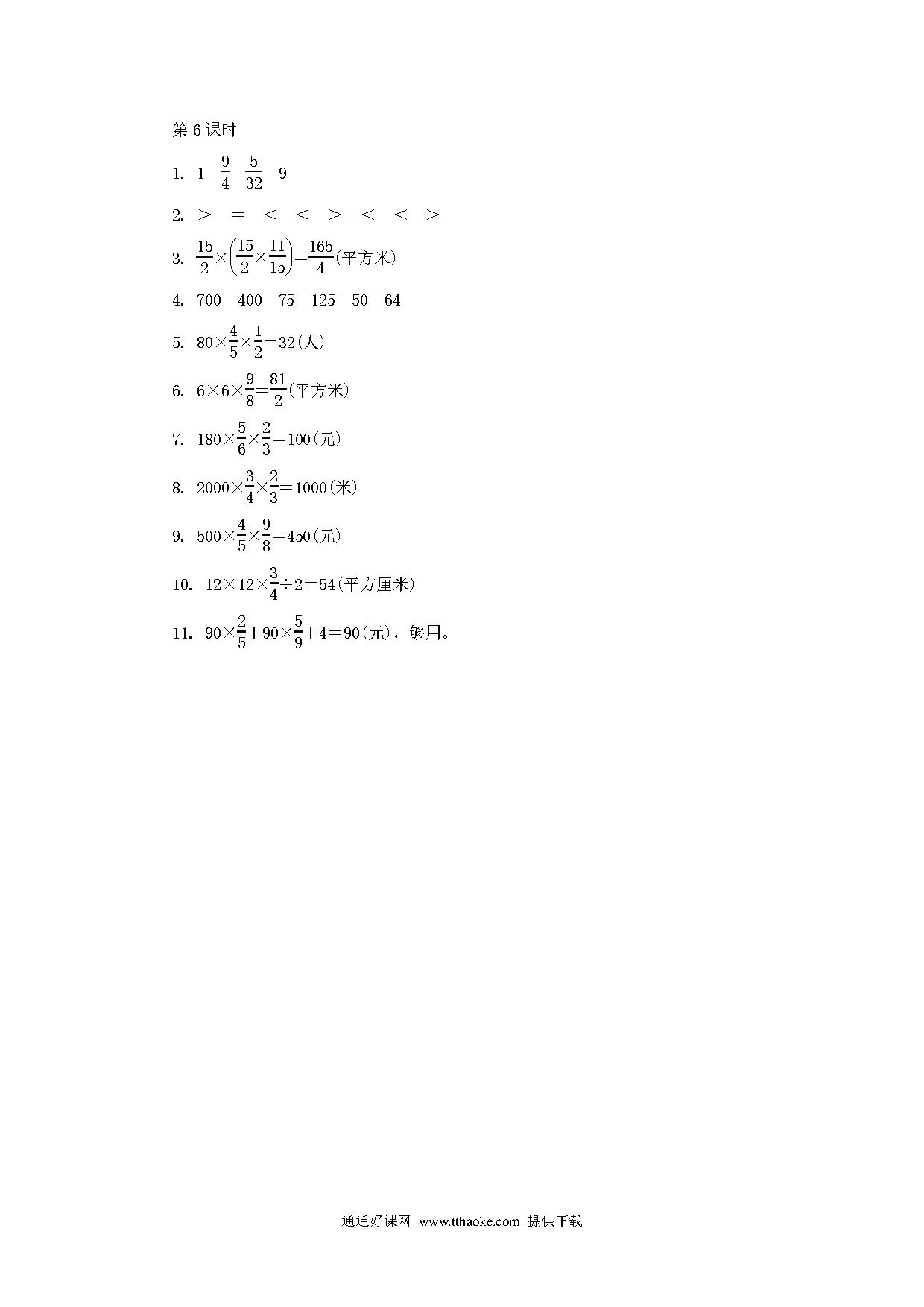 第 6 课时

1. 1　$\frac{9}{4}$　$\frac{5}{32}$　9

2. ＞　＝　＜　＜　＞　＜　＜　＞

3. $\frac{15}{2}\times\left(\frac{15}{2}\times\frac{11}{15}\right)=\frac{165}{4}$(平方米)

4. 700　400　75　125　50　64

5. $80\times\frac{4}{5}\times\frac{1}{2}=32$(人)

6. $6\times6\times\frac{9}{8}=\frac{81}{2}$(平方米)

7. $180\times\frac{5}{6}\times\frac{2}{3}=100$(元)

8. $2000\times\frac{3}{4}\times\frac{2}{3}=1000$(米)

9. $500\times\frac{4}{5}\times\frac{9}{8}=450$(元)

10. $12\times12\times\frac{3}{4}\div2=54$(平方厘米)

11. $90\times\frac{2}{5}+90\times\frac{5}{9}+4=90$(元)，够用。

通通好课网 www.tthaoke.com 提供下载